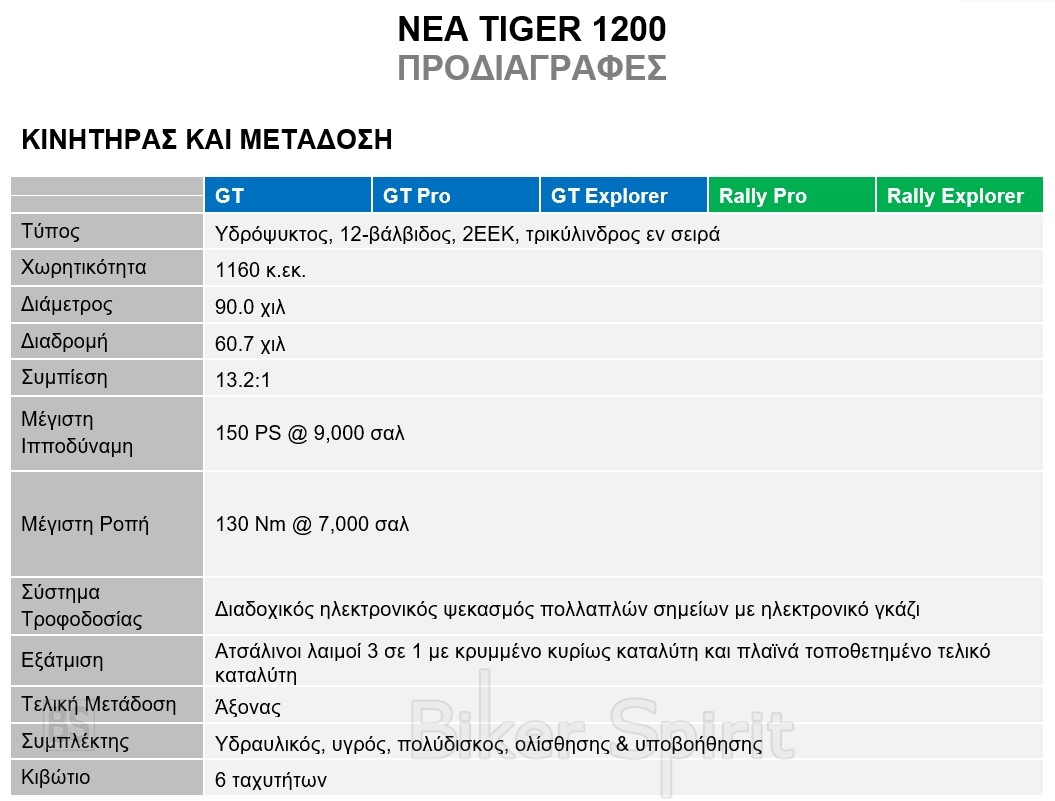 ΝΕΑ TIGER 1200
ΠΡΟΔΙΑΓΡΑΦΕΣ

ΚΙΝΗΤΗΡΑΣ ΚΑΙ ΜΕΤΑΔΟΣΗ

| | GT | GT Pro | GT Explorer | Rally Pro | Rally Explorer |
|---|---|---|---|---|---|
| Τύπος | Υδρόψυκτος, 12-βάλβιδος, 2ΕΕΚ, τρικύλινδρος εν σειρά | | | | |
| Χωρητικότητα | 1160 κ.εκ. | | | | |
| Διάμετρος | 90.0 χιλ | | | | |
| Διαδρομή | 60.7 χιλ | | | | |
| Συμπίεση | 13.2:1 | | | | |
| Μέγιστη Ιπποδύναμη | 150 PS @ 9,000 σαλ | | | | |
| Μέγιστη Ροπή | 130 Nm @ 7,000 σαλ | | | | |
| Σύστημα Τροφοδοσίας | Διαδοχικός ηλεκτρονικός ψεκασμός πολλαπλών σημείων με ηλεκτρονικό γκάζι | | | | |
| Εξάτμιση | Ατσάλινοι λαιμοί 3 σε 1 με κρυμμένο κυρίως καταλύτη και πλαϊνά τοποθετημένο τελικό καταλύτη | | | | |
| Τελική Μετάδοση | Άξονας | | | | |
| Συμπλέκτης | Υδραυλικός, υγρός, πολύδισκος, ολίσθησης & υποβοήθησης | | | | |
| Κιβώτιο | 6 ταχυτήτων | | | | |

BS Biker Spirit